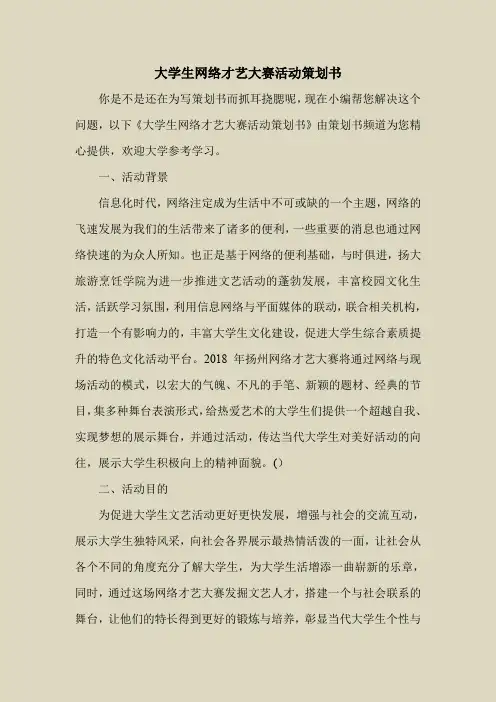 大学生网络才艺大赛活动策划书

你是不是还在为写策划书而抓耳挠腮呢，现在小编帮您解决这个问题，以下《大学生网络才艺大赛活动策划书》由策划书频道为您精心提供，欢迎大学参考学习。

一、活动背景

信息化时代，网络注定成为生活中不可或缺的一个主题，网络的飞速发展为我们的生活带来了诸多的便利，一些重要的消息也通过网络快速的为众人所知。也正是基于网络的便利基础，与时俱进，扬大旅游烹饪学院为进一步推进文艺活动的蓬勃发展，丰富校园文化生活，活跃学习氛围，利用信息网络与平面媒体的联动，联合相关机构，打造一个有影响力的，丰富大学生文化建设，促进大学生综合素质提升的特色文化活动平台。2018 年扬州网络才艺大赛将通过网络与现场活动的模式，以宏大的气魄、不凡的手笔、新颖的题材、经典的节目，集多种舞台表演形式，给热爱艺术的大学生们提供一个超越自我、实现梦想的展示舞台，并通过活动，传达当代大学生对美好活动的向往，展示大学生积极向上的精神面貌。()

二、活动目的

为促进大学生文艺活动更好更快发展，增强与社会的交流互动，展示大学生独特风采，向社会各界展示最热情活泼的一面，让社会从各个不同的角度充分了解大学生，为大学生活增添一曲崭新的乐章，同时，通过这场网络才艺大赛发掘文艺人才，搭建一个与社会联系的舞台，让他们的特长得到更好的锻炼与培养，彰显当代大学生个性与